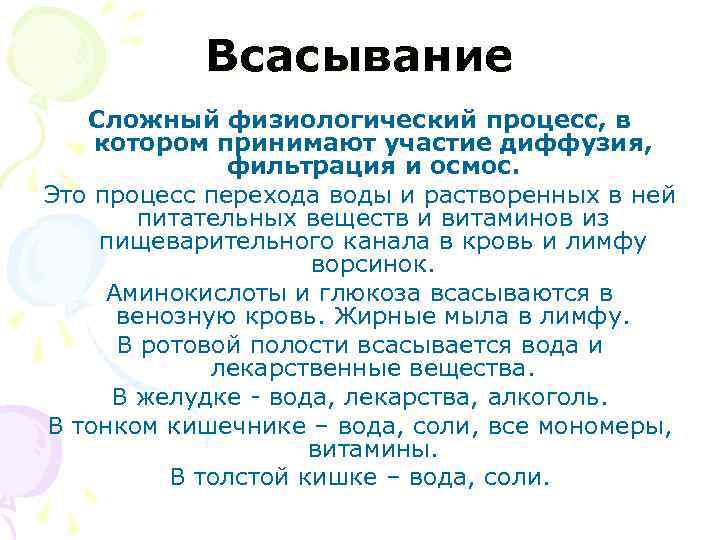 Всасывание

Сложный физиологический процесс, в котором принимают участие диффузия, фильтрация и осмос.

Это процесс перехода воды и растворенных в ней питательных веществ и витаминов из пищеварительного канала в кровь и лимфу ворсинок.

Аминокислоты и глюкоза всасываются в венозную кровь. Жирные мыла в лимфу.

В ротовой полости всасывается вода и лекарственные вещества.

В желудке - вода, лекарства, алкоголь.

В тонком кишечнике – вода, соли, все мономеры, витамины.

В толстой кишке – вода, соли.